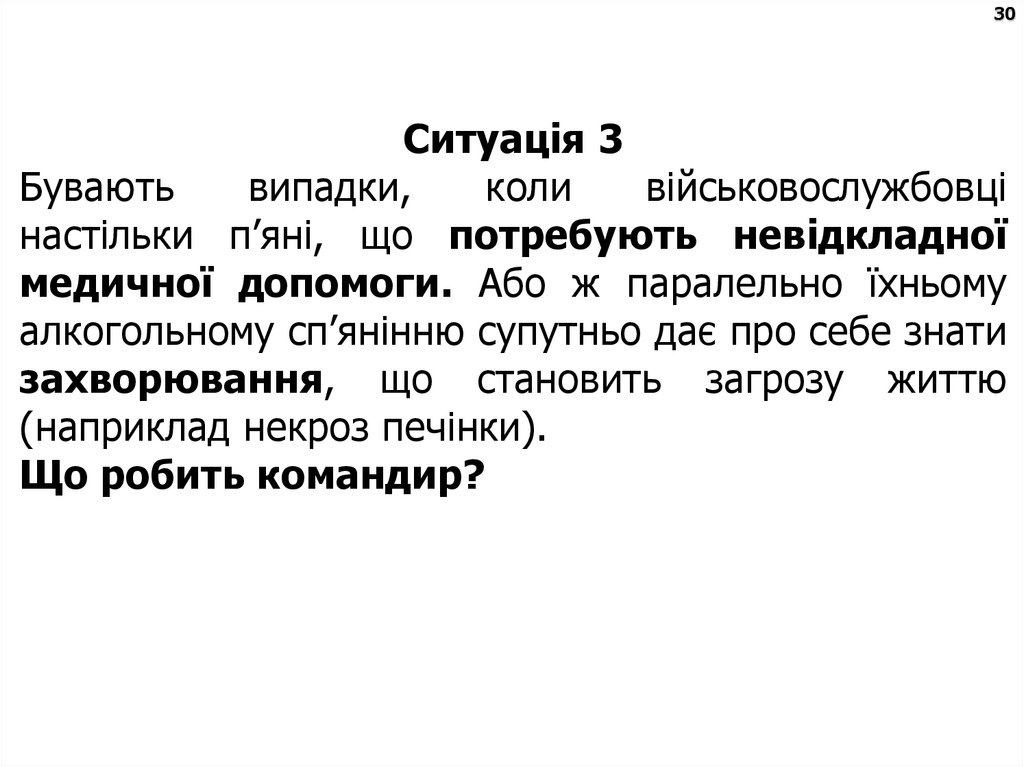 30

Ситуація 3

Бувають випадки, коли військовослужбовці настільки п'яні, що потребують невідкладної медичної допомоги. Або ж паралельно їхньому алкогольному сп'янінню супутньо дає про себе знати захворювання, що становить загрозу життю (наприклад некроз печінки).

Що робить командир?